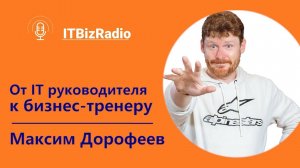 ITBizRadio

От IT руководителя к бизнес-тренеру

Максим Дорофеев

alpinestars